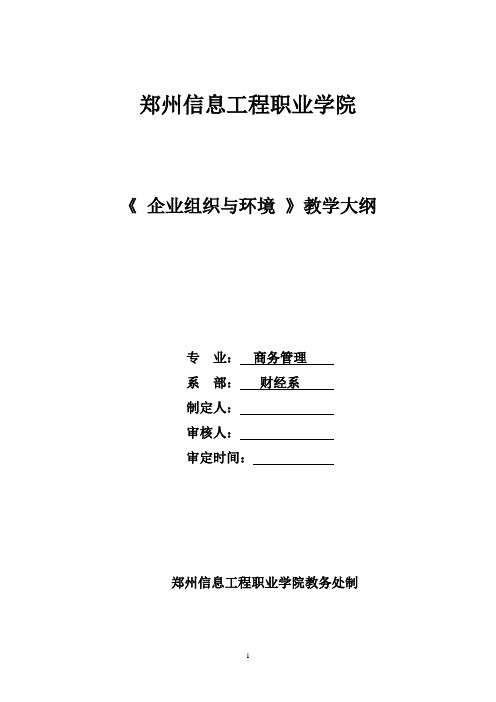 郑州信息工程职业学院

《 企业组织与环境 》教学大纲

专 业： 商务管理
系 部： 财经系
制定人：
审核人：
审定时间：

郑州信息工程职业学院教务处制

1